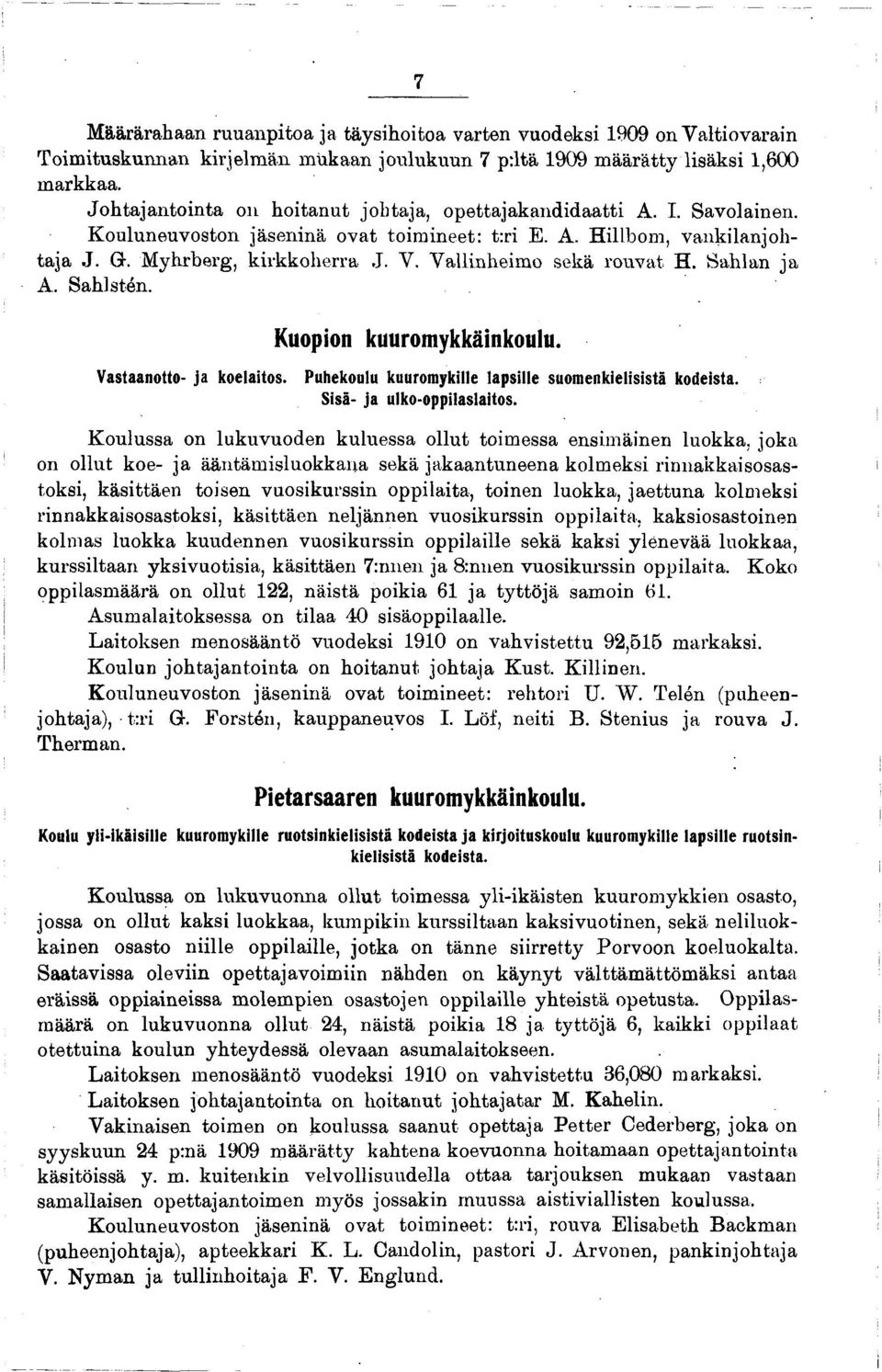 7

Määrärahaan ruuanpitoa ja täysihoitoa varten vuodeksi 1909 on Valtiovarain Toimituskunnan kirjelmän mukaan joulukuun 7 p:ltä 1909 määrätty lisäksi 1,600 markkaa.

Johtajantointa on hoitanut johtaja, opettajakandidaatti A. I. Savolainen.

Kouluneuvoston jäseninä ovat toimineet: t:ri E. A. Hillbom, vankilanjohtaja J. G. Myhrberg, kirkkoherra J. V. Vallinheimo sekä rouvat H. Sahlan ja A. Sahlstén.

Kuopion kuuromykkäinkoulu.

Vastaanotto- ja koelaitos. Puhekoulu kuuromykille lapsille suomenkielisistä kodeista. Sisä- ja ulko-oppilaslaitos.

Koulussa on lukuvuoden kuluessa ollut toimessa ensimäinen luokka, joka on ollut koe- ja ääntämisluokkana sekä jakaantuneena kolmeksi rinnakkaisosastoksi, käsittäen toisen vuosikurssin oppilaita, toinen luokka, jaettuna kolmeksi rinnakkaisosastoksi, käsittäen neljännen vuosikurssin oppilaita, kaksiosastoinen kolmas luokka kuudennen vuosikurssin oppilaille sekä kaksi ylenevää luokkaa, kurssiltaan yksivuotisia, käsittäen 7:nnen ja 8:nnen vuosikurssin oppilaita. Koko oppilasmäärä on ollut 122, näistä poikia 61 ja tyttöjä samoin 61.

Asumalaitoksessa on tilaa 40 sisäoppilaalle.

Laitoksen menosääntö vuodeksi 1910 on vahvistettu 92,515 markaksi.

Koulun johtajantointa on hoitanut johtaja Kust. Killinen.

Kouluneuvoston jäseninä ovat toimineet: rehtori U. W. Telén (puheenjohtaja), t:ri G. Forstén, kauppaneuvos I. Löf, neiti B. Stenius ja rouva J. Therman.

Pietarsaaren kuuromykkäinkoulu.

Koulu yli-ikäisille kuuromykille ruotsinkielisistä kodeista ja kirjoituskoulu kuuromykille lapsille ruotsinkielisistä kodeista.

Koulussa on lukuvuonna ollut toimessa yli-ikäisten kuuromykkien osasto, jossa on ollut kaksi luokkaa, kumpikin kurssiltaan kaksivuotinen, sekä neliluokkainen osasto niille oppilaille, jotka on tänne siirretty Porvoon koeluokalta. Saatavissa oleviin opettajavoimiin nähden on käynyt välttämättömäksi antaa eräissä oppiaineissa molempien osastojen oppilaille yhteistä opetusta. Oppilasmäärä on lukuvuonna ollut 24, näistä poikia 18 ja tyttöjä 6, kaikki oppilaat otettuina koulun yhteydessä olevaan asumalaitokseen.

Laitoksen menosääntö vuodeksi 1910 on vahvistettu 36,080 markaksi.

Laitoksen johtajantointa on hoitanut johtajatar M. Kahelin.

Vakinaisen toimen on koulussa saanut opettaja Petter Cederberg, joka on syyskuun 24 p:nä 1909 määrätty kahtena koevuonna hoitamaan opettajantointa käsitöissä y. m. kuitenkin velvollisuudella ottaa tarjouksen mukaan vastaan samallaisen opettajantoimen myös jossakin muussa aistiviallisten koulussa.

Kouluneuvoston jäseninä ovat toimineet: t:ri, rouva Elisabeth Backman (puheenjohtaja), apteekkari K. L. Candolin, pastori J. Arvonen, pankinjohtaja V. Nyman ja tullinhoitaja F. V. Englund.